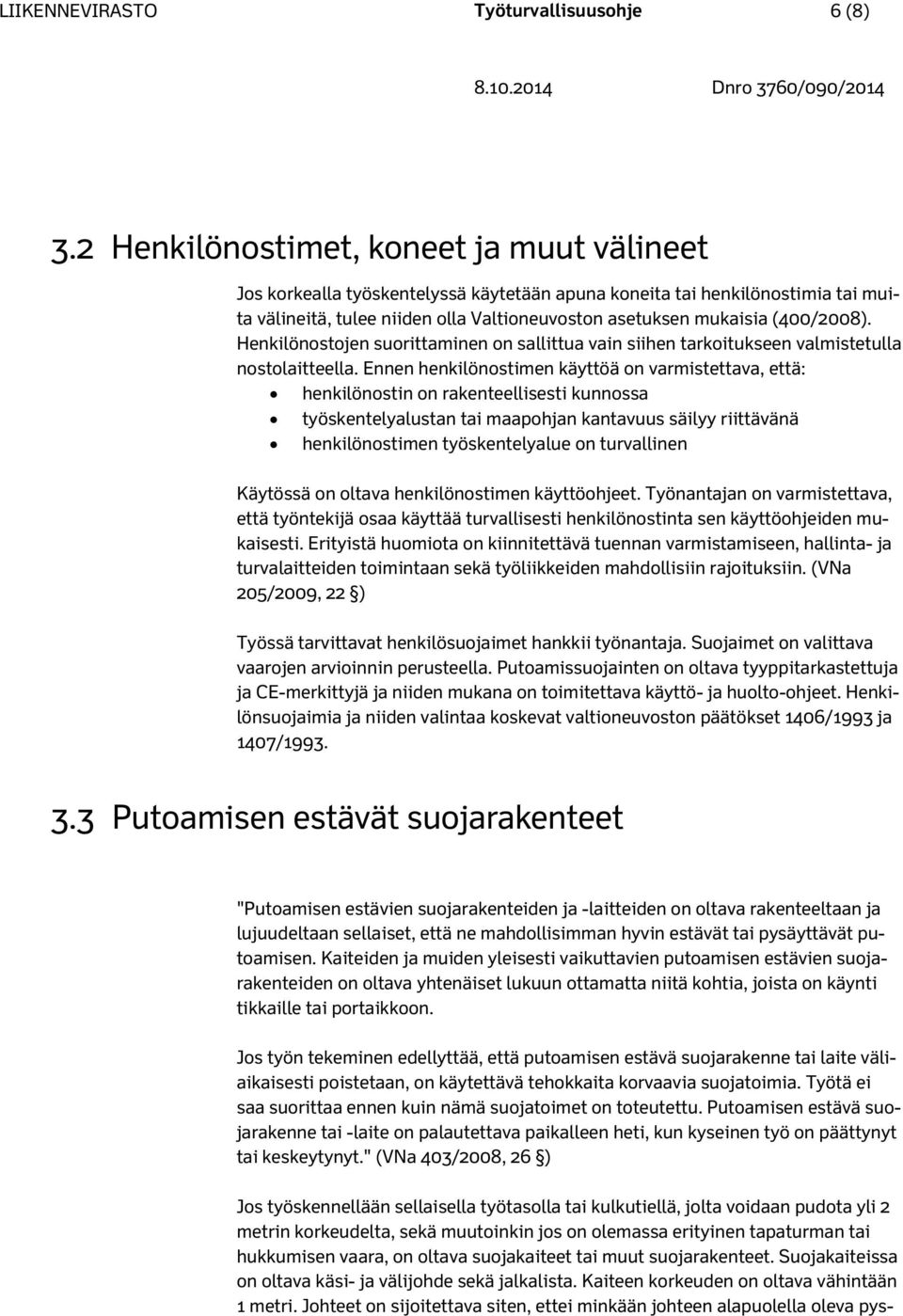 LIIKENNEVIRASTO Työturvallisuusohje 6 (8)

8.10.2014 Dnro 3760/090/2014

3.2 Henkilönostimet, koneet ja muut välineet

Jos korkealla työskentelyssä käytetään apuna koneita tai henkilönostimia tai muita välineitä, tulee niiden olla Valtioneuvoston asetuksen mukaisia (400/2008). Henkilönostojen suorittaminen on sallittua vain siihen tarkoitukseen valmistetulla nostolaitteella. Ennen henkilönostimen käyttöä on varmistettava, että:

• henkilönostin on rakenteellisesti kunnossa
• työskentelyalustan tai maapohjan kantavuus säilyy riittävänä
• henkilönostimen työskentelyalue on turvallinen

Käytössä on oltava henkilönostimen käyttöohjeet. Työnantajan on varmistettava, että työntekijä osaa käyttää turvallisesti henkilönostinta sen käyttöohjeiden mukaisesti. Erityistä huomiota on kiinnitettävä tuennan varmistamiseen, hallinta- ja turvalaitteiden toimintaan sekä työliikkeiden mahdollisiin rajoituksiin. (VNa 205/2009, 22 §)

Työssä tarvittavat henkilösuojaimet hankkii työnantaja. Suojaimet on valittava vaarojen arvioinnin perusteella. Putoamissuojainten on oltava tyyppitarkastettuja ja CE-merkittyjä ja niiden mukana on toimitettava käyttö- ja huolto-ohjeet. Henkilönsuojaimia ja niiden valintaa koskevat valtioneuvoston päätökset 1406/1993 ja 1407/1993.

3.3 Putoamisen estävät suojarakenteet

"Putoamisen estävien suojarakenteiden ja -laitteiden on oltava rakenteeltaan ja lujuudeltaan sellaiset, että ne mahdollisimman hyvin estävät tai pysäyttävät putoamisen. Kaiteiden ja muiden yleisesti vaikuttavien putoamisen estävien suojarakenteiden on oltava yhtenäiset lukuun ottamatta niitä kohtia, joista on käynti tikkaille tai portaikkoon.

Jos työn tekeminen edellyttää, että putoamisen estävä suojarakenne tai laite väliaikaisesti poistetaan, on käytettävä tehokkaita korvaavia suojatoimia. Työtä ei saa suorittaa ennen kuin nämä suojatoimet on toteutettu. Putoamisen estävä suojarakenne tai -laite on palautettava paikalleen heti, kun kyseinen työ on päättynyt tai keskeytynyt." (VNa 403/2008, 26 §)

Jos työskennellään sellaisella työtasolla tai kulkutiellä, jolta voidaan pudota yli 2 metrin korkeudelta, sekä muutoinkin jos on olemassa erityinen tapaturman tai hukkumisen vaara, on oltava suojakaiteet tai muut suojarakenteet. Suojakaiteissa on oltava käsi- ja välijohde sekä jalkalista. Kaiteen korkeuden on oltava vähintään 1 metri. Johteet on sijoitettava siten, ettei minkään johteen alapuolella oleva pys-